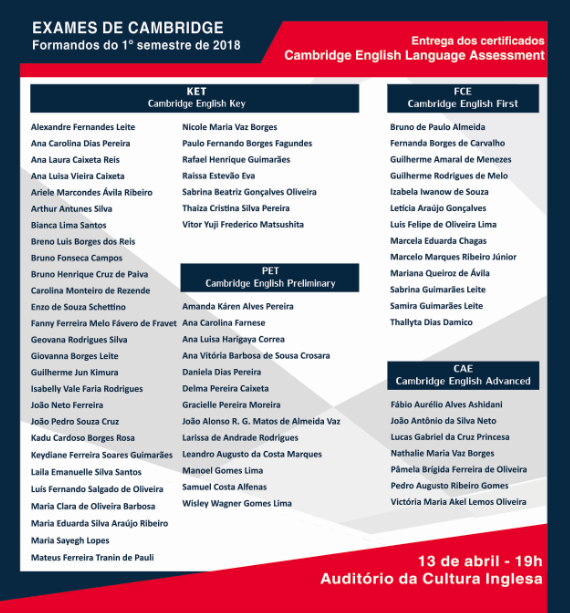 EXAMES DE CAMBRIDGE
Formandos do 1° semestre de 2018

Entrega dos certificados
Cambridge English Language Assessment

KET
Cambridge English Key

Alexandre Fernandes Leite
Ana Carolina Dias Pereira
Ana Laura Caixeta Reis
Ana Luisa Vieira Caixeta
Ariele Marcondes Ávila Ribeiro
Arthur Antunes Silva
Bianca Lima Santos
Breno Luis Borges dos Reis
Bruno Fonseca Campos
Bruno Henrique Cruz de Paiva
Carolina Monteiro de Rezende
Enzo de Souza Schettino
Fanny Ferreira Melo Fávero de Fravet
Geovana Rodrigues Silva
Giovanna Borges Leite
Guilherme Jun Kimura
Isabelly Vale Faria Rodrigues
João Neto Ferreira
João Pedro Souza Cruz
Kadu Cardoso Borges Rosa
Keydiane Ferreira Soares Guimarães
Laila Emanuelle Silva Santos
Luís Fernando Salgado de Oliveira
Maria Clara de Oliveira Barbosa
Maria Eduarda Silva Araújo Ribeiro
Maria Sayegh Lopes
Mateus Ferreira Tranin de Pauli

Nicole Maria Vaz Borges
Paulo Fernando Borges Fagundes
Rafael Henrique Guimarães
Raissa Estevão Eva
Sabrina Beatriz Gonçalves Oliveira
Thaiza Cristina Silva Pereira
Vitor Yuji Frederico Matsushita

PET
Cambridge English Preliminary

Amanda Káren Alves Pereira
Ana Carolina Farnese
Ana Luisa Harigaya Correa
Ana Vitória Barbosa de Sousa Crosara
Daniela Dias Pereira
Delma Pereira Caixeta
Gracielle Pereira Moreira
João Alonso R. G. Matos de Almeida Vaz
Larissa de Andrade Rodrigues
Leandro Augusto da Costa Marques
Manoel Gomes Lima
Samuel Costa Alfenas
Wisley Wagner Gomes Lima

FCE
Cambridge English First

Bruno de Paulo Almeida
Fernanda Borges de Carvalho
Guilherme Amaral de Menezes
Guilherme Rodrigues de Melo
Izabela Iwanow de Souza
Letícia Araújo Gonçalves
Luis Felipe de Oliveira Lima
Marcela Eduarda Chagas
Marcelo Marques Ribeiro Júnior
Mariana Queiroz de Ávila
Sabrina Guimarães Leite
Samira Guimarães Leite
Thallyta Dias Damico

CAE
Cambridge English Advanced

Fábio Aurélio Alves Ashidani
João Antônio da Silva Neto
Lucas Gabriel da Cruz Princesa
Nathalie Maria Vaz Borges
Pâmela Brígida Ferreira de Oliveira
Pedro Augusto Ribeiro Gomes
Victória Maria Akel Lemos Oliveira

13 de abril - 19h
Auditório da Cultura Inglesa